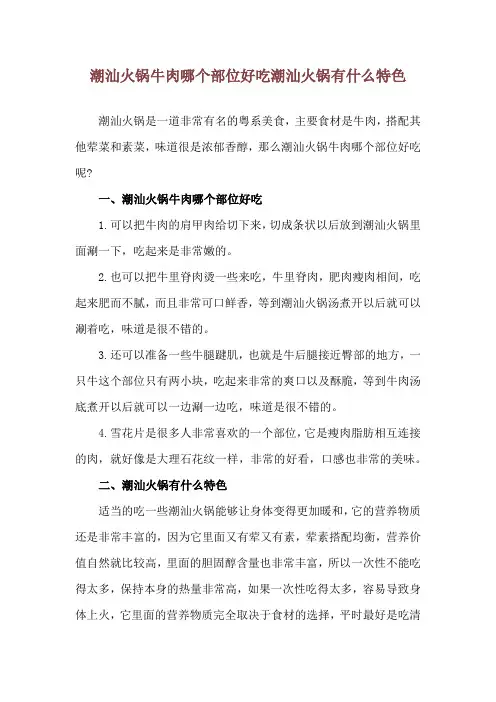 潮汕火锅牛肉哪个部位好吃潮汕火锅有什么特色

潮汕火锅是一道非常有名的粤系美食，主要食材是牛肉，搭配其他荤菜和素菜，味道很是浓郁香醇，那么潮汕火锅牛肉哪个部位好吃呢？

一、潮汕火锅牛肉哪个部位好吃

1.可以把牛肉的肩甲肉给切下来，切成条状以后放到潮汕火锅里面涮一下，吃起来是非常嫩的。

2.也可以把牛里脊肉烫一些来吃，牛里脊肉，肥肉瘦肉相间，吃起来肥而不腻，而且非常可口鲜香，等到潮汕火锅汤煮开以后就可以涮着吃，味道是很不错的。

3.还可以准备一些牛腿腱肌，也就是牛后腿接近臀部的地方，一只牛这个部位只有两小块，吃起来非常的爽口以及酥脆，等到牛肉汤底煮开以后就可以一边涮一边吃，味道是很不错的。

4.雪花片是很多人非常喜欢的一个部位，它是瘦肉脂肪相互连接的肉，就好像是大理石花纹一样，非常的好看，口感也非常的美味。

二、潮汕火锅有什么特色

适当的吃一些潮汕火锅能够让身体变得更加暖和，它的营养物质还是非常丰富的，因为它里面又有荤又有素，荤素搭配均衡，营养价值自然就比较高，里面的胆固醇含量也非常丰富，所以一次性不能吃得太多，保持本身的热量非常高，如果一次性吃得太多，容易导致身体上火，它里面的营养物质完全取决于食材的选择，平时最好是吃清